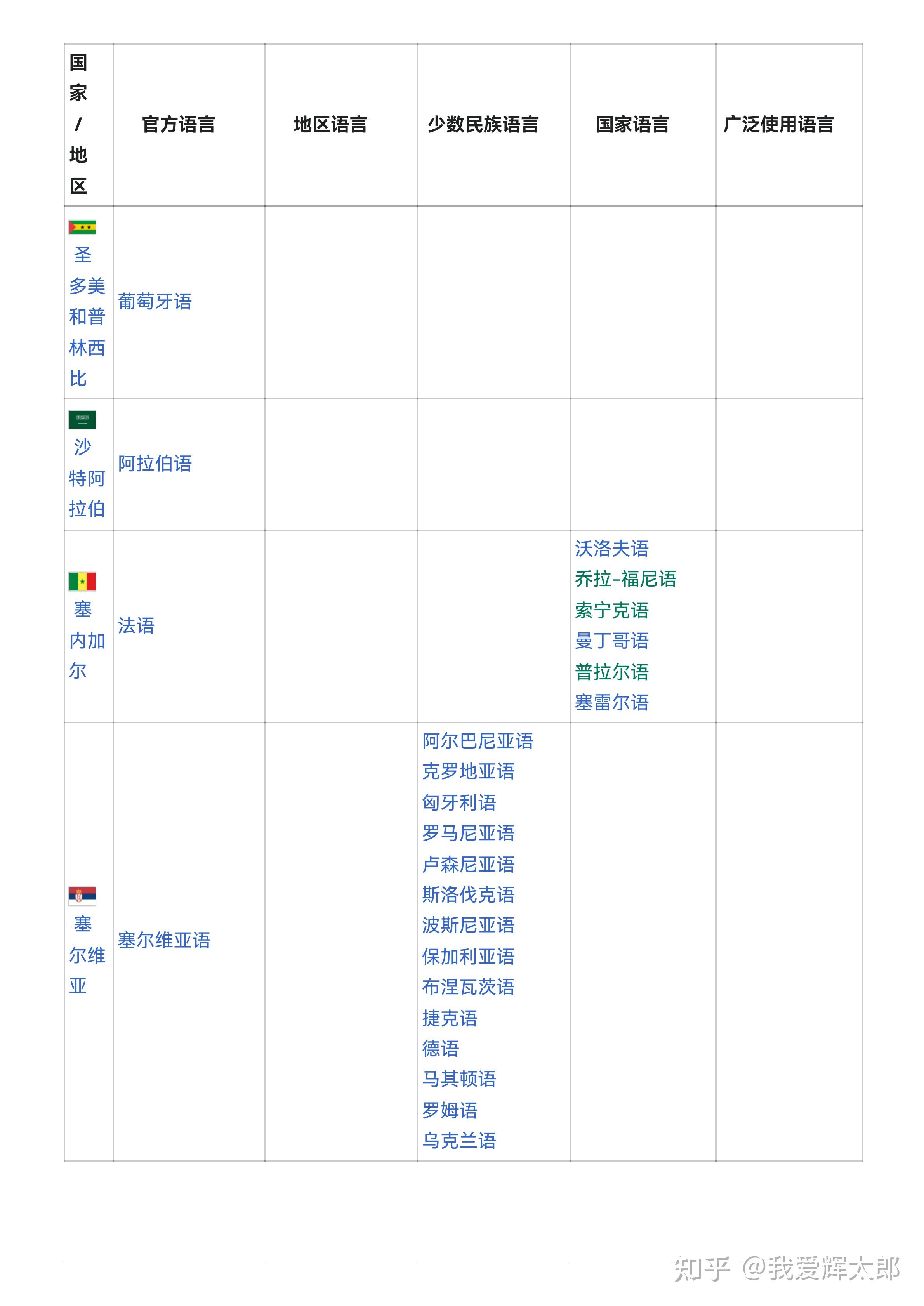 | 国家/地区 | 官方语言 | 地区语言 | 少数民族语言 | 国家语言 | 广泛使用语言 |
|---|---|---|---|---|---|
| 圣多美和普林西比 | 葡萄牙语 | | | | |
| 沙特阿拉伯 | 阿拉伯语 | | | | |
| 塞内加尔 | 法语 | | | 沃洛夫语 乔拉-福尼语 索宁克语 曼丁哥语 普拉尔语 塞雷尔语 | |
| 塞尔维亚 | 塞尔维亚语 | | 阿尔巴尼亚语 克罗地亚语 匈牙利语 罗马尼亚语 卢森尼亚语 斯洛伐克语 波斯尼亚语 保加利亚语 布涅瓦茨语 捷克语 德语 马其顿语 罗姆语 乌克兰语 | | |

知乎 @我爱辉太郎